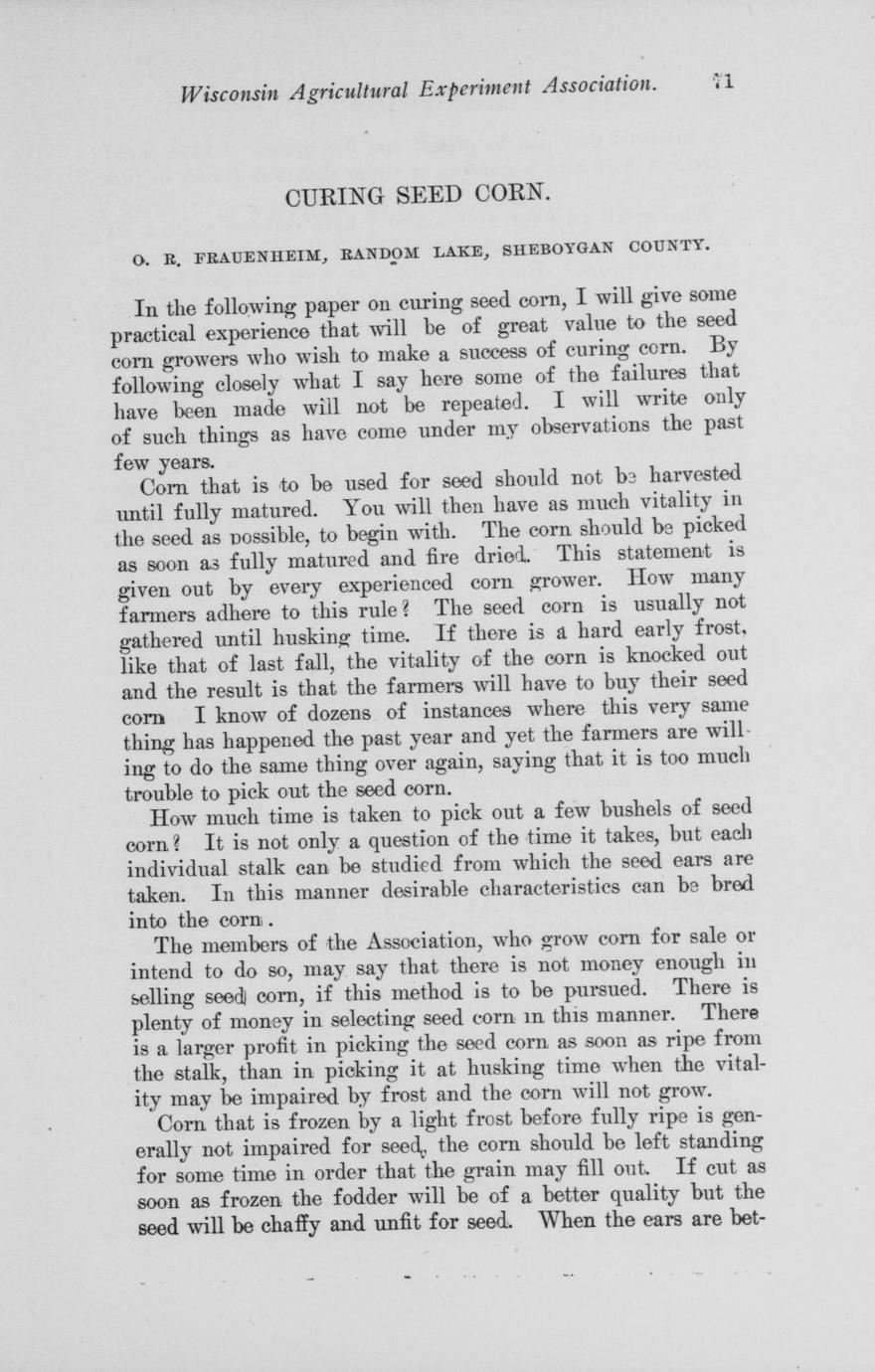 Wisconsin Agricultural Experiment Association. 71

CURING SEED CORN.

O. R. FRAUENHEIM, RANDOM LAKE, SHEBOYGAN COUNTY.

In the following paper on curing seed corn, I will give some practical experience that will be of great value to the seed corn growers who wish to make a success of curing corn. By following closely what I say here some of the failures that have been made will not be repeated. I will write only of such things as have come under my observations the past few years.

Corn that is to be used for seed should not be harvested until fully matured. You will then have as much vitality in the seed as possible, to begin with. The corn should be picked as soon as fully matured and fire dried. This statement is given out by every experienced corn grower. How many farmers adhere to this rule? The seed corn is usually not gathered until husking time. If there is a hard early frost, like that of last fall, the vitality of the corn is knocked out and the result is that the farmers will have to buy their seed corn I know of dozens of instances where this very same thing has happened the past year and yet the farmers are willing to do the same thing over again, saying that it is too much trouble to pick out the seed corn.

How much time is taken to pick out a few bushels of seed corn? It is not only a question of the time it takes, but each individual stalk can be studied from which the seed ears are taken. In this manner desirable characteristics can be bred into the corn.

The members of the Association, who grow corn for sale or intend to do so, may say that there is not money enough in selling seed corn, if this method is to be pursued. There is plenty of money in selecting seed corn in this manner. There is a larger profit in picking the seed corn as soon as ripe from the stalk, than in picking it at husking time when the vitality may be impaired by frost and the corn will not grow.

Corn that is frozen by a light frost before fully ripe is generally not impaired for seed, the corn should be left standing for some time in order that the grain may fill out. If cut as soon as frozen the fodder will be of a better quality but the seed will be chaffy and unfit for seed. When the ears are bet-